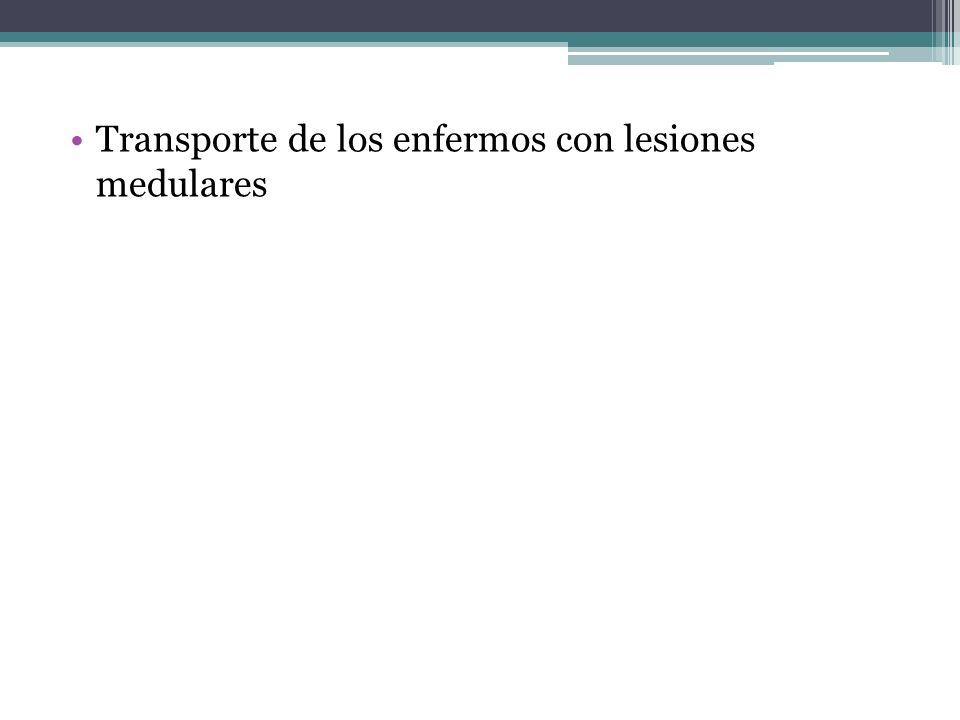 • Transporte de los enfermos con lesiones medulares